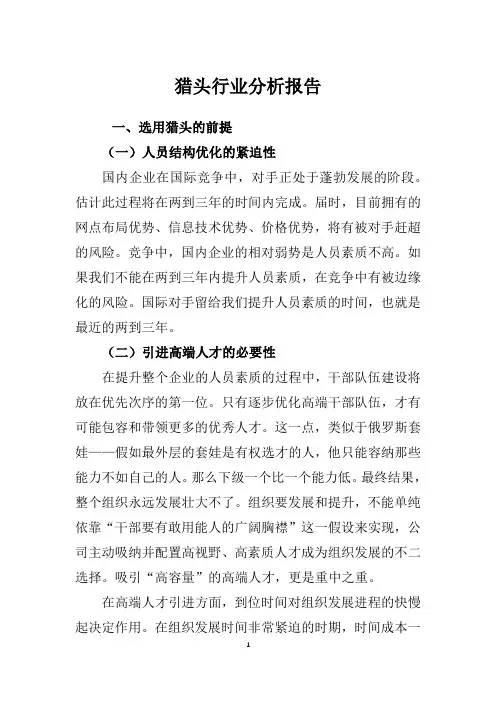 猎头行业分析报告

一、选用猎头的前提

（一）人员结构优化的紧迫性

国内企业在国际竞争中，对手正处于蓬勃发展的阶段。估计此过程将在两到三年的时间内完成。届时，目前拥有的网点布局优势、信息技术优势、价格优势，将有被对手赶超的风险。竞争中，国内企业的相对弱势是人员素质不高。如果我们不能在两到三年内提升人员素质，在竞争中有被边缘化的风险。国际对手留给我们提升人员素质的时间，也就是最近的两到三年。

（二）引进高端人才的必要性

在提升整个企业的人员素质的过程中，干部队伍建设将放在优先次序的第一位。只有逐步优化高端干部队伍，才有可能包容和带领更多的优秀人才。这一点，类似于俄罗斯套娃——假如最外层的套娃是有权选才的人，他只能容纳那些能力不如自己的人。那么下级一个比一个能力低。最终结果，整个组织永远发展壮大不了。组织要发展和提升，不能单纯依靠“干部要有敢用能人的广阔胸襟”这一假设来实现，公司主动吸纳并配置高视野、高素质人才成为组织发展的不二选择。吸引“高容量”的高端人才，更是重中之重。

在高端人才引进方面，到位时间对组织发展进程的快慢起决定作用。在组织发展时间非常紧迫的时期，时间成本一

1